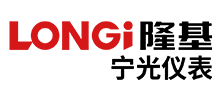 LONGi 隆基
宁光仪表